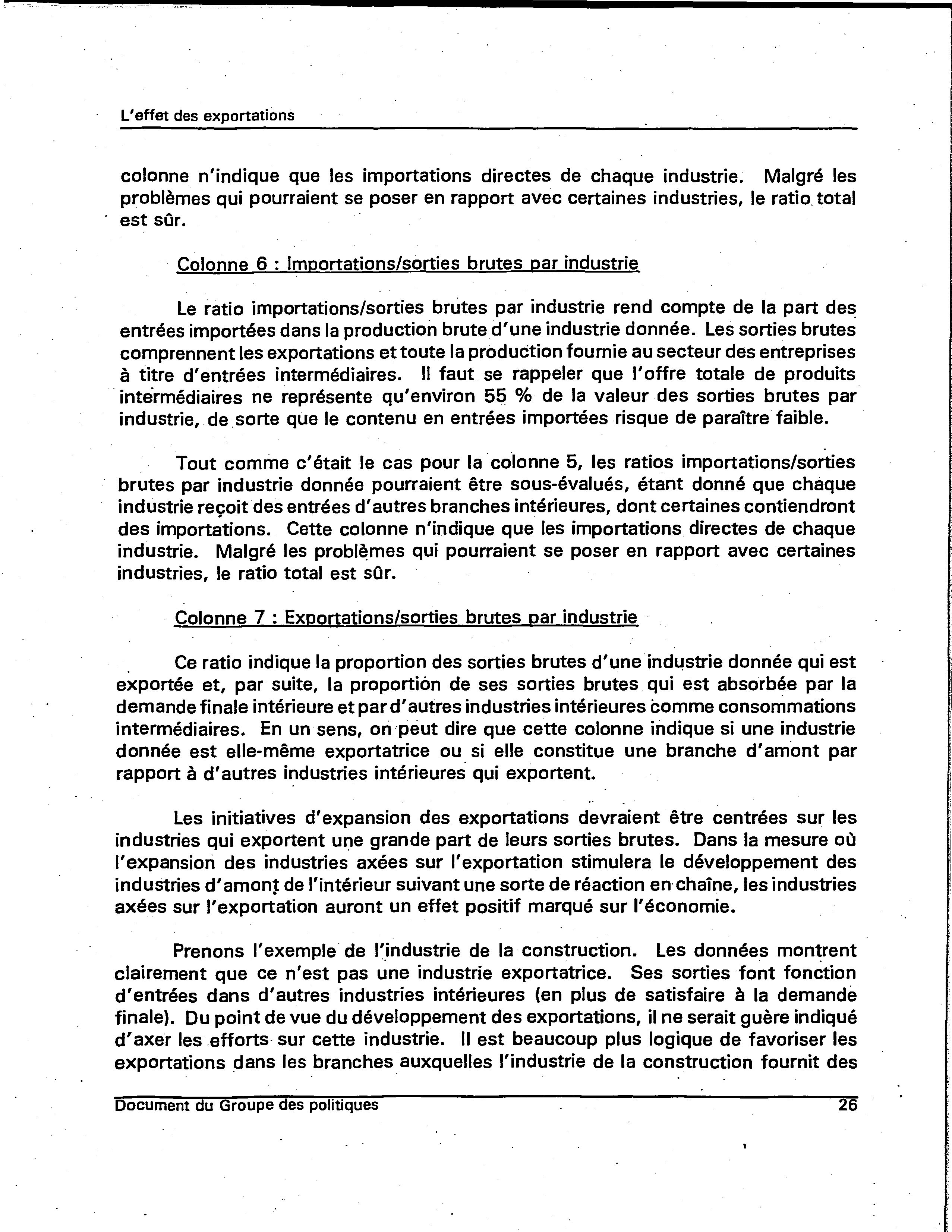 L'effet des exportations

colonne n'indique que les importations directes de chaque industrie. Malgré les problèmes qui pourraient se poser en rapport avec certaines industries, le ratio total est sûr.

Colonne 6 : Importations/sorties brutes par industrie

Le ratio importations/sorties brutes par industrie rend compte de la part des entrées importées dans la production brute d'une industrie donnée. Les sorties brutes comprennent les exportations et toute la production fournie au secteur des entreprises à titre d'entrées intermédiaires. Il faut se rappeler que l'offre totale de produits intermédiaires ne représente qu'environ 55 % de la valeur des sorties brutes par industrie, de sorte que le contenu en entrées importées risque de paraître faible.

Tout comme c'était le cas pour la colonne 5, les ratios importations/sorties brutes par industrie donnée pourraient être sous-évalués, étant donné que chaque industrie reçoit des entrées d'autres branches intérieures, dont certaines contiendront des importations. Cette colonne n'indique que les importations directes de chaque industrie. Malgré les problèmes qui pourraient se poser en rapport avec certaines industries, le ratio total est sûr.

Colonne 7 : Exportations/sorties brutes par industrie

Ce ratio indique la proportion des sorties brutes d'une industrie donnée qui est exportée et, par suite, la proportion de ses sorties brutes qui est absorbée par la demande finale intérieure et par d'autres industries intérieures comme consommations intermédiaires. En un sens, on peut dire que cette colonne indique si une industrie donnée est elle-même exportatrice ou si elle constitue une branche d'amont par rapport à d'autres industries intérieures qui exportent.

Les initiatives d'expansion des exportations devraient être centrées sur les industries qui exportent une grande part de leurs sorties brutes. Dans la mesure où l'expansion des industries axées sur l'exportation stimulera le développement des industries d'amont de l'intérieur suivant une sorte de réaction en chaîne, les industries axées sur l'exportation auront un effet positif marqué sur l'économie.

Prenons l'exemple de l'industrie de la construction. Les données montrent clairement que ce n'est pas une industrie exportatrice. Ses sorties font fonction d'entrées dans d'autres industries intérieures (en plus de satisfaire à la demande finale). Du point de vue du développement des exportations, il ne serait guère indiqué d'axer les efforts sur cette industrie. Il est beaucoup plus logique de favoriser les exportations dans les branches auxquelles l'industrie de la construction fournit des

Document du Groupe des politiques 26